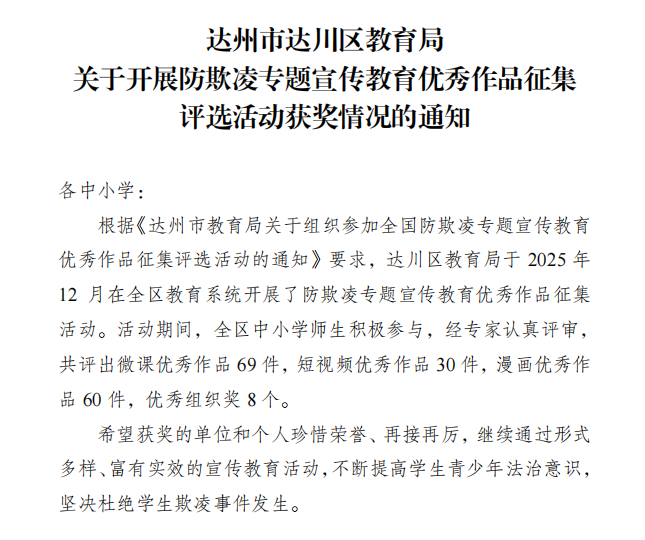 达州市达川区教育局
关于开展防欺凌专题宣传教育优秀作品征集
评选活动获奖情况的通知

各中小学：

根据《达州市教育局关于组织参加全国防欺凌专题宣传教育优秀作品征集评选活动的通知》要求，达川区教育局于2025年12月在全区教育系统开展了防欺凌专题宣传教育优秀作品征集活动。活动期间，全区中小学师生积极参与，经专家认真评审，共评出微课优秀作品69件，短视频优秀作品30件，漫画优秀作品60件，优秀组织奖8个。

希望获奖的单位和个人珍惜荣誉、再接再厉，继续通过形式多样、富有实效的宣传教育活动，不断提高学生青少年法治意识，坚决杜绝学生欺凌事件发生。